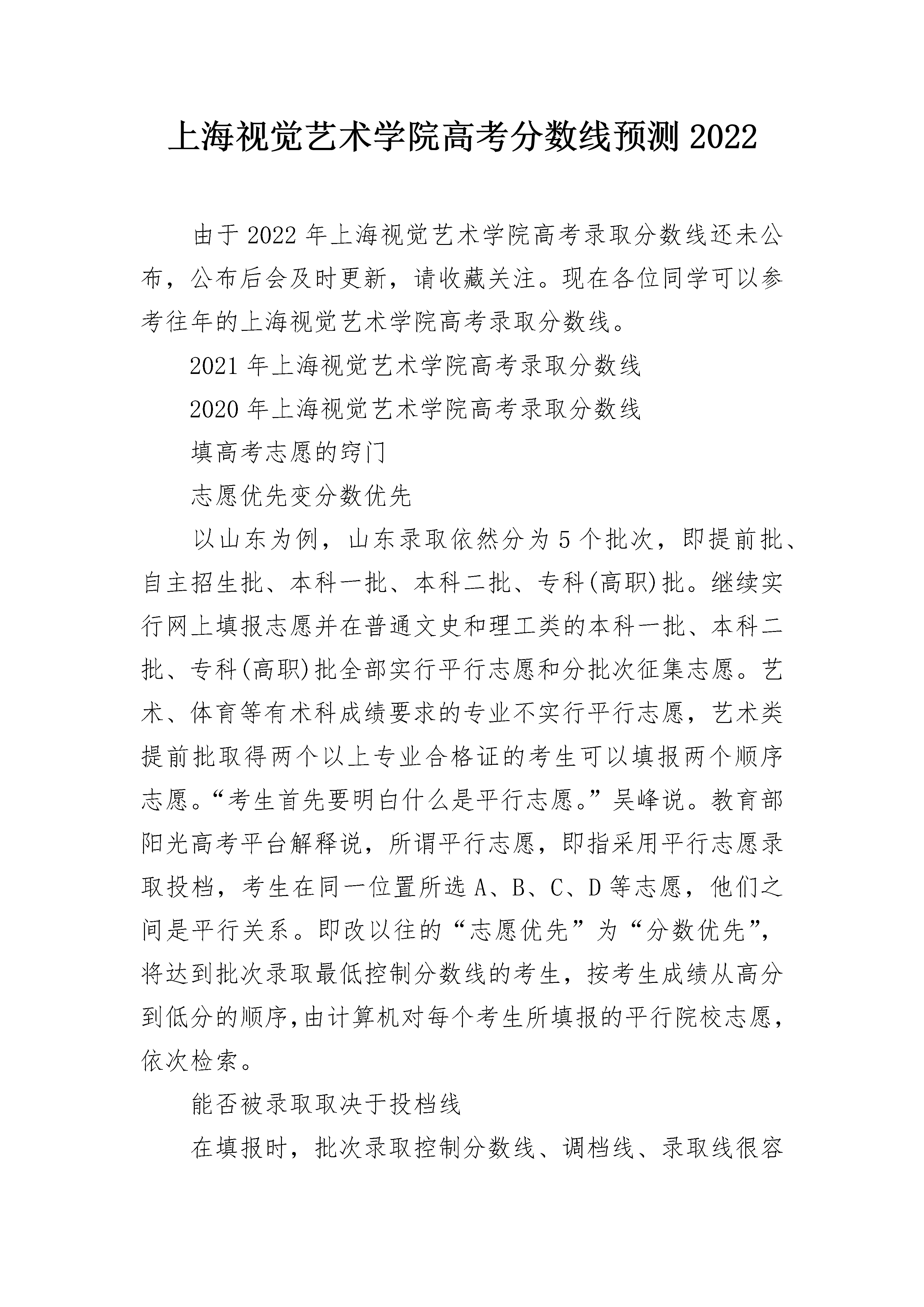 上海视觉艺术学院高考分数线预测2022

由于2022年上海视觉艺术学院高考录取分数线还未公布，公布后会及时更新，请收藏关注。现在各位同学可以参考往年的上海视觉艺术学院高考录取分数线。

2021年上海视觉艺术学院高考录取分数线

2020年上海视觉艺术学院高考录取分数线

填高考志愿的窍门

志愿优先变分数优先

以山东为例，山东录取依然分为5个批次，即提前批、自主招生批、本科一批、本科二批、专科(高职)批。继续实行网上填报志愿并在普通文史和理工类的本科一批、本科二批、专科(高职)批全部实行平行志愿和分批次征集志愿。艺术、体育等有术科成绩要求的专业不实行平行志愿，艺术类提前批取得两个以上专业合格证的考生可以填报两个顺序志愿。“考生首先要明白什么是平行志愿。”吴峰说。教育部阳光高考平台解释说，所谓平行志愿，即指采用平行志愿录取投档，考生在同一位置所选A、B、C、D等志愿，他们之间是平行关系。即改以往的“志愿优先”为“分数优先”，将达到批次录取最低控制分数线的考生，按考生成绩从高分到低分的顺序,由计算机对每个考生所填报的平行院校志愿，依次检索。

能否被录取取决于投档线

在填报时，批次录取控制分数线、调档线、录取线很容